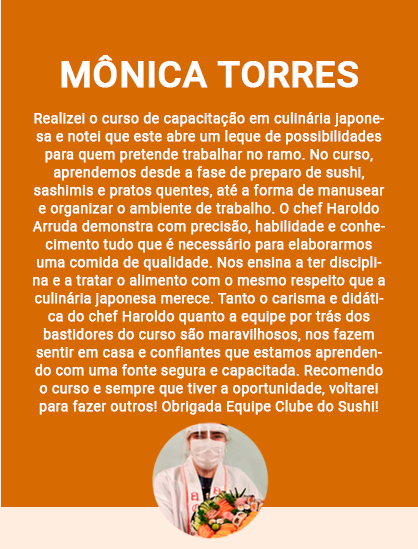 MÔNICA TORRES

Realizei o curso de capacitação em culinária japonesa e notei que este abre um leque de possibilidades para quem pretende trabalhar no ramo. No curso, aprendemos desde a fase de preparo de sushi, sashimis e pratos quentes, até a forma de manusear e organizar o ambiente de trabalho. O chef Haroldo Arruda demonstra com precisão, habilidade e conhecimento tudo que é necessário para elaborarmos uma comida de qualidade. Nos ensina a ter disciplina e a tratar o alimento com o mesmo respeito que a culinária japonesa merece. Tanto o carisma e didática do chef Haroldo quanto a equipe por trás dos bastidores do curso são maravilhosos, nos fazem sentir em casa e confiantes que estamos aprendendo com uma fonte segura e capacitada. Recomendo o curso e sempre que tiver a oportunidade, voltarei para fazer outros! Obrigada Equipe Clube do Sushi!